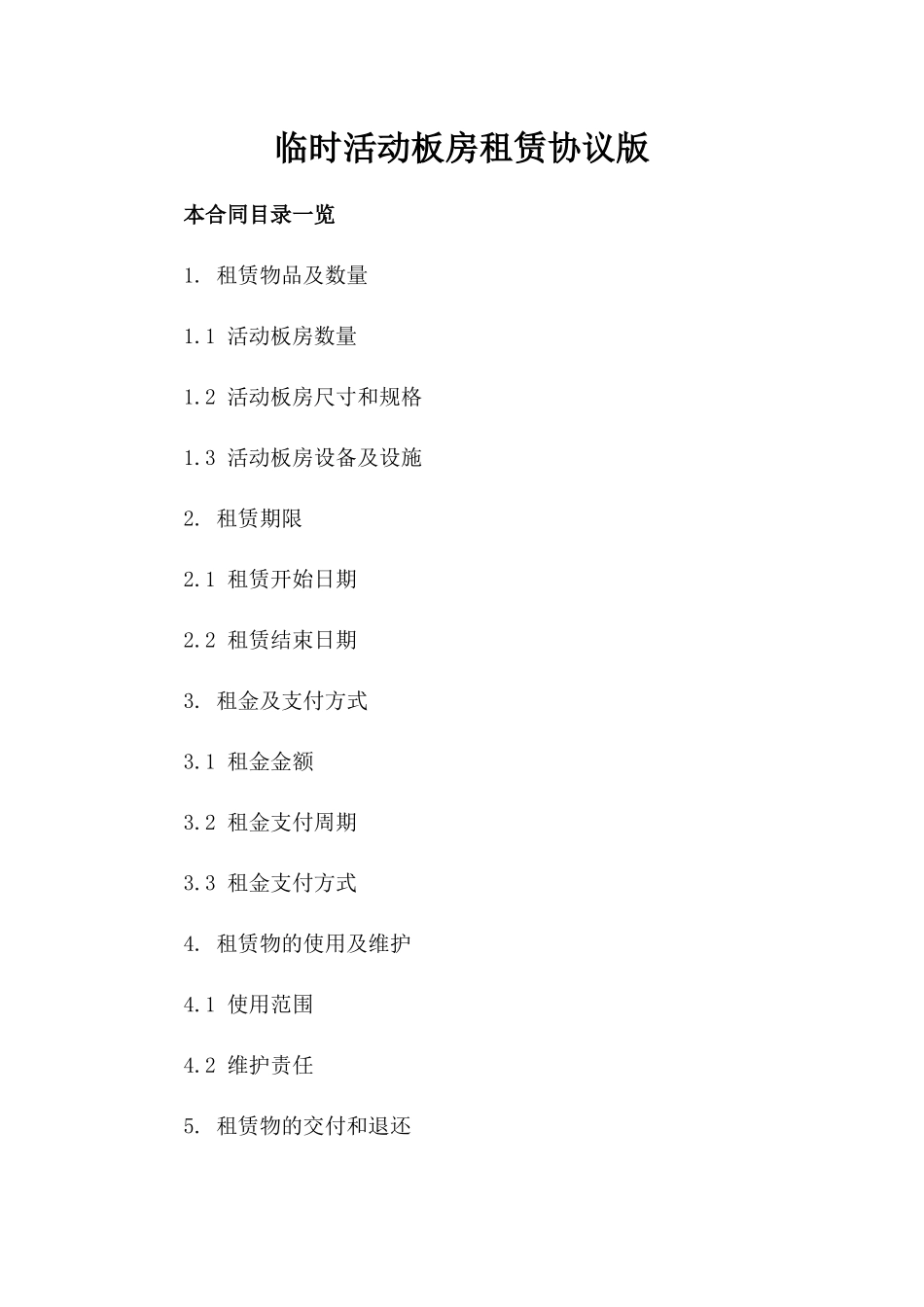 临时活动板房租赁协议版

本合同目录一览

1. 租赁物品及数量

1.1 活动板房数量

1.2 活动板房尺寸和规格

1.3 活动板房设备及设施

2. 租赁期限

2.1 租赁开始日期

2.2 租赁结束日期

3. 租金及支付方式

3.1 租金金额

3.2 租金支付周期

3.3 租金支付方式

4. 租赁物的使用及维护

4.1 使用范围

4.2 维护责任

5. 租赁物的交付和退还